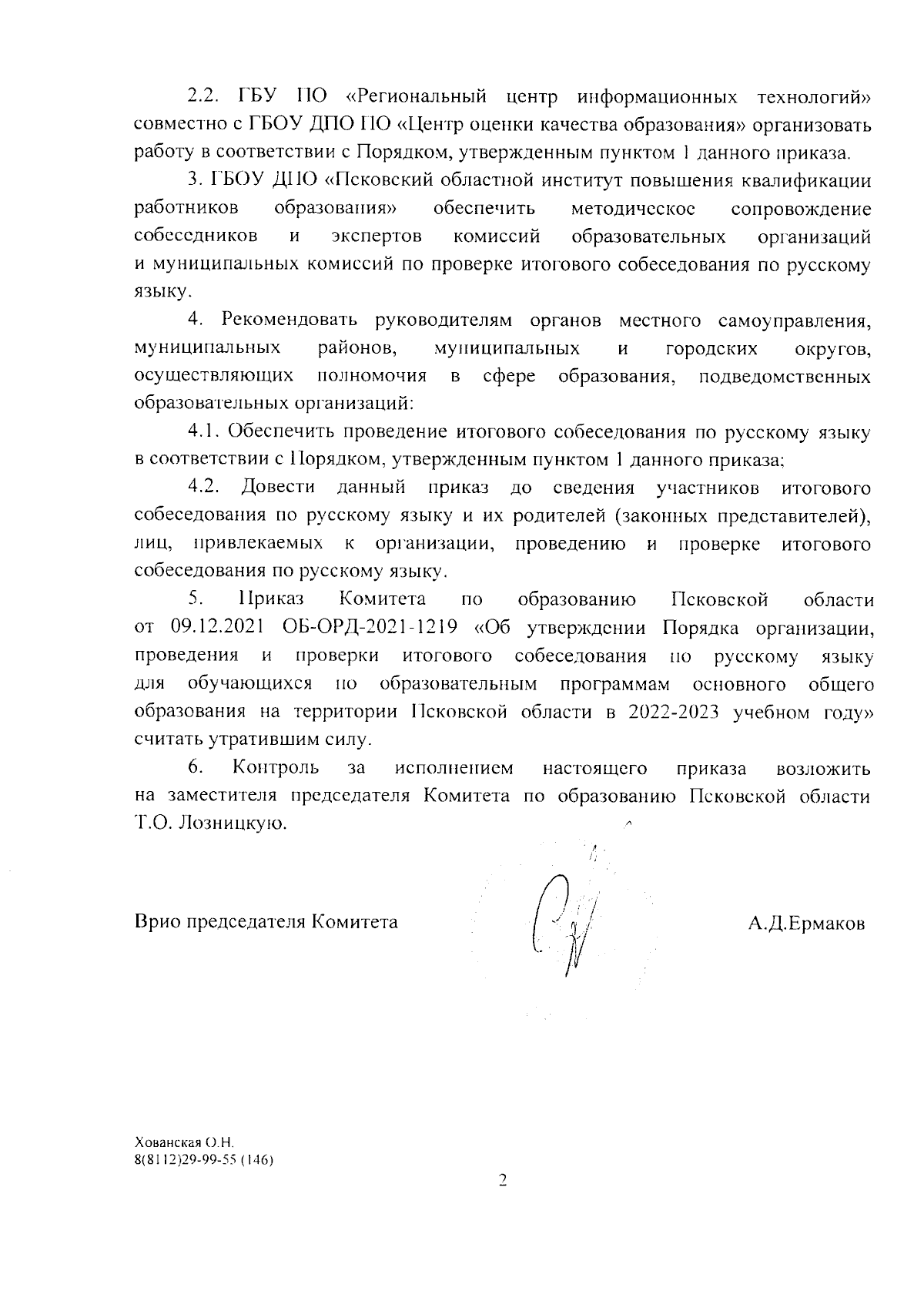 2.2. ГБУ ПО «Региональный центр информационных технологий» совместно с ГБОУ ДПО ПО «Центр оценки качества образования» организовать работу в соответствии с Порядком, утвержденным пунктом 1 данного приказа.

3. ГБОУ ДПО «Псковский областной институт повышения квалификации работников образования» обеспечить методическое сопровождение собеседников и экспертов комиссий образовательных организаций и муниципальных комиссий по проверке итогового собеседования по русскому языку.

4. Рекомендовать руководителям органов местного самоуправления, муниципальных районов, муниципальных и городских округов, осуществляющих полномочия в сфере образования, подведомственных образовательных организаций:

4.1. Обеспечить проведение итогового собеседования по русскому языку в соответствии с Порядком, утвержденным пунктом 1 данного приказа;

4.2. Довести данный приказ до сведения участников итогового собеседования по русскому языку и их родителей (законных представителей), лиц, привлекаемых к организации, проведению и проверке итогового собеседования по русскому языку.

5. Приказ Комитета по образованию Псковской области от 09.12.2021 ОБ-ОРД-2021-1219 «Об утверждении Порядка организации, проведения и проверки итогового собеседования по русскому языку для обучающихся по образовательным программам основного общего образования на территории Псковской области в 2022-2023 учебном году» считать утратившим силу.

6. Контроль за исполнением настоящего приказа возложить на заместителя председателя Комитета по образованию Псковской области Т.О. Лозницкую.

Врио председателя Комитета А.Д.Ермаков

Хованская О.Н.
8(8112)29-99-55 (146)

2